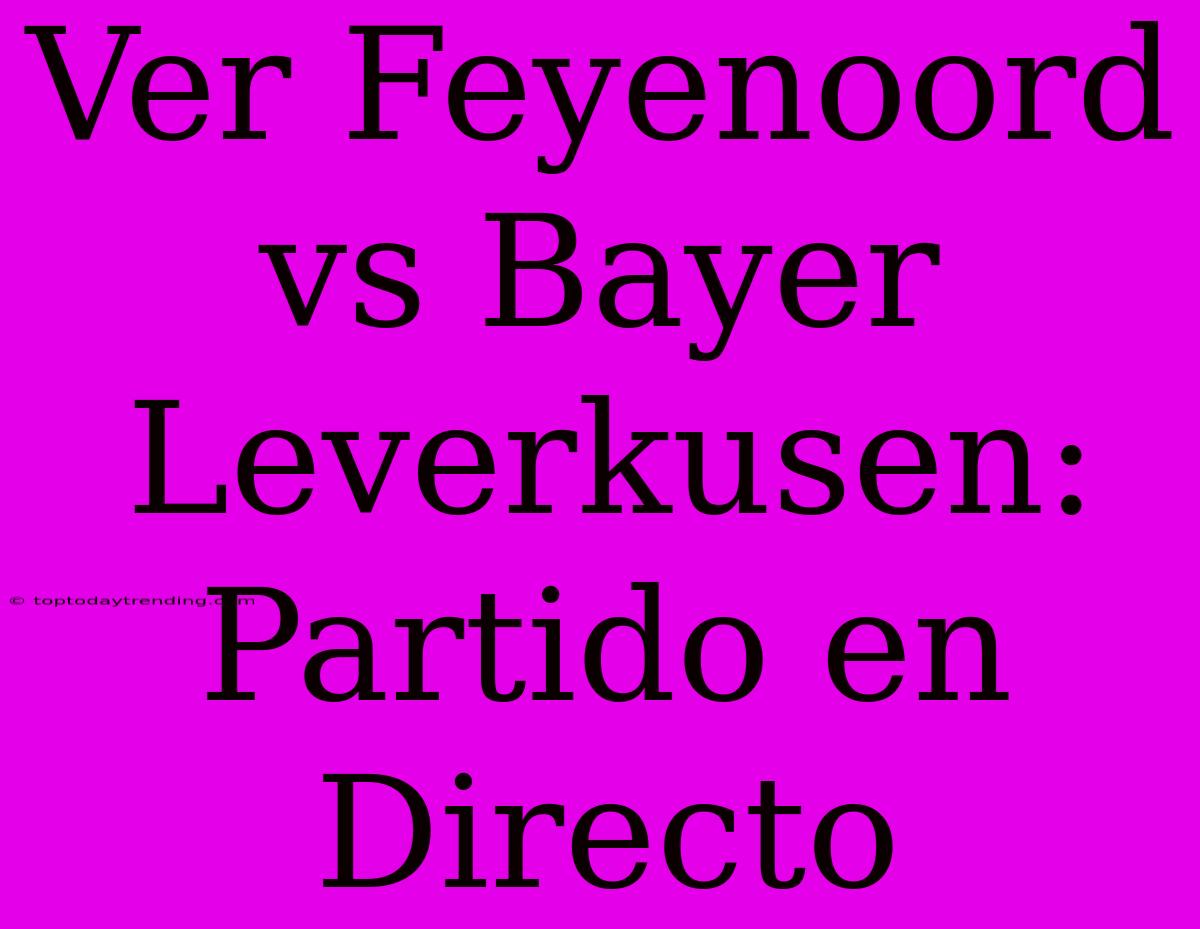 Ver Feyenoord vs Bayer Leverkusen: Partido en Directo

© toptodaytrending.com